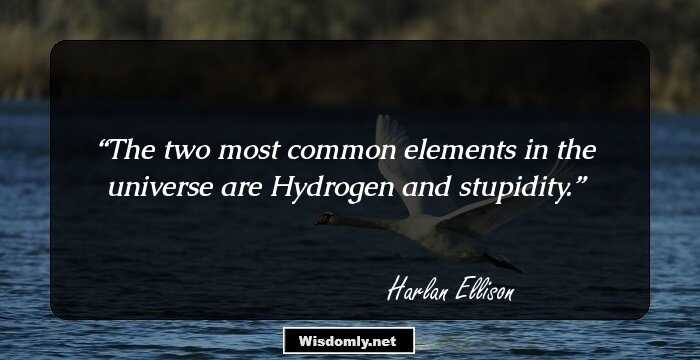 “The two most common elements in the universe are Hydrogen and stupidity.”

Harlan Ellison

Wisdomly.net